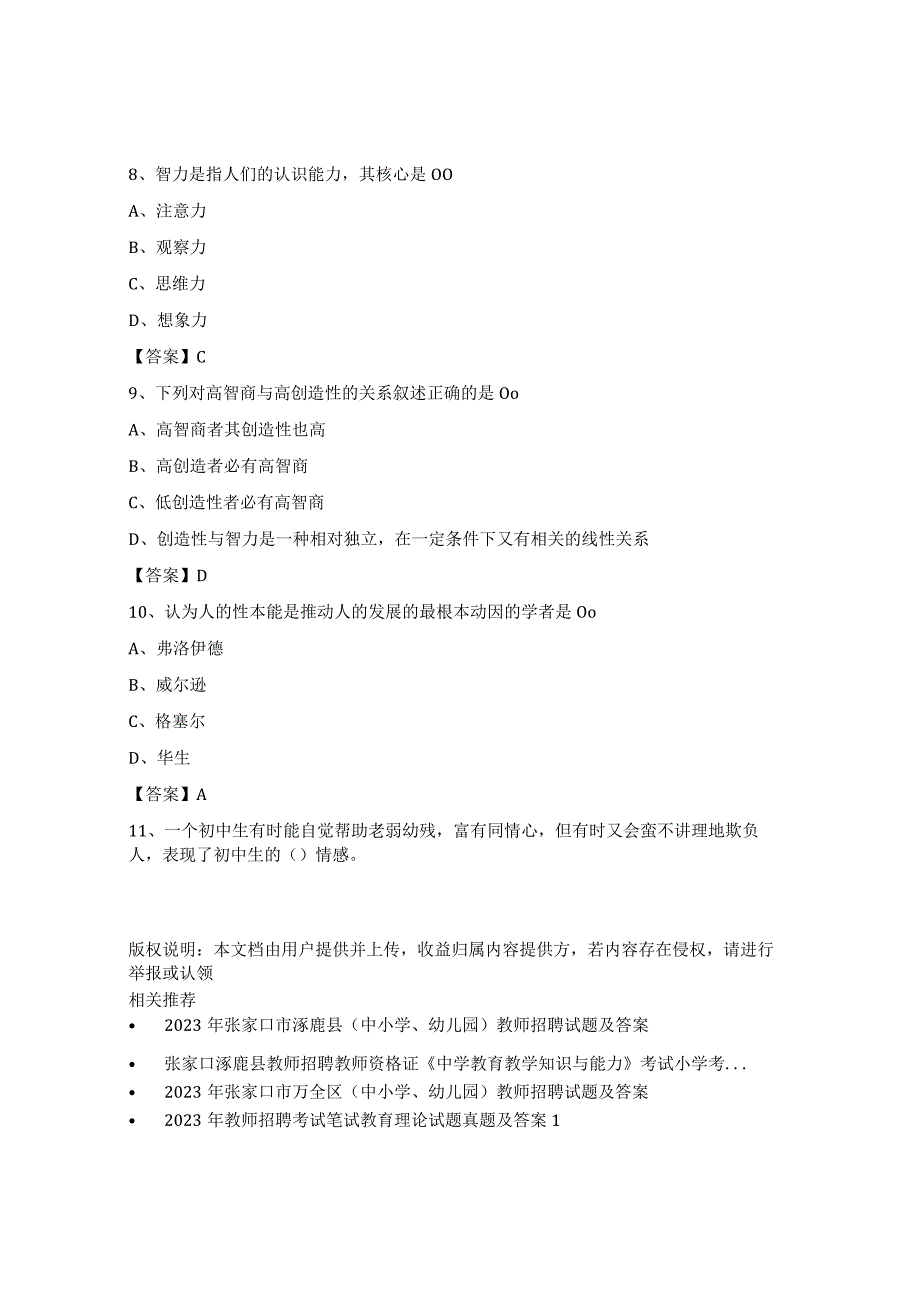 8、智力是指人们的认识能力，其核心是 OO

A、注意力

B、观察力

C、思维力

D、想象力

【答案】C

9、下列对高智商与高创造性的关系叙述正确的是 Oo

A、高智商者其创造性也高

B、高创造者必有高智商

C、低创造性者必有高智商

D、创造性与智力是一种相对独立，在一定条件下又有相关的线性关系

【答案】D

10、认为人的性本能是推动人的发展的最根本动因的学者是 Oo

A、弗洛伊德

B、威尔逊

C、格塞尔

D、华生

【答案】A

11、一个初中生有时能自觉帮助老弱幼残，富有同情心，但有时又会蛮不讲理地欺负人，表现了初中生的（）情感。

版权说明：本文档由用户提供并上传，收益归属内容提供方，若内容存在侵权，请进行举报或认领

相关推荐

• 2023 年张家口市涿鹿县（中小学、幼儿园）教师招聘试题及答案

• 张家口涿鹿县教师招聘教师资格证《中学教育教学知识与能力》考试小学考...

• 2023 年张家口市万全区（中小学、幼儿园）教师招聘试题及答案

• 2023 年教师招聘考试笔试教育理论试题真题及答案 1